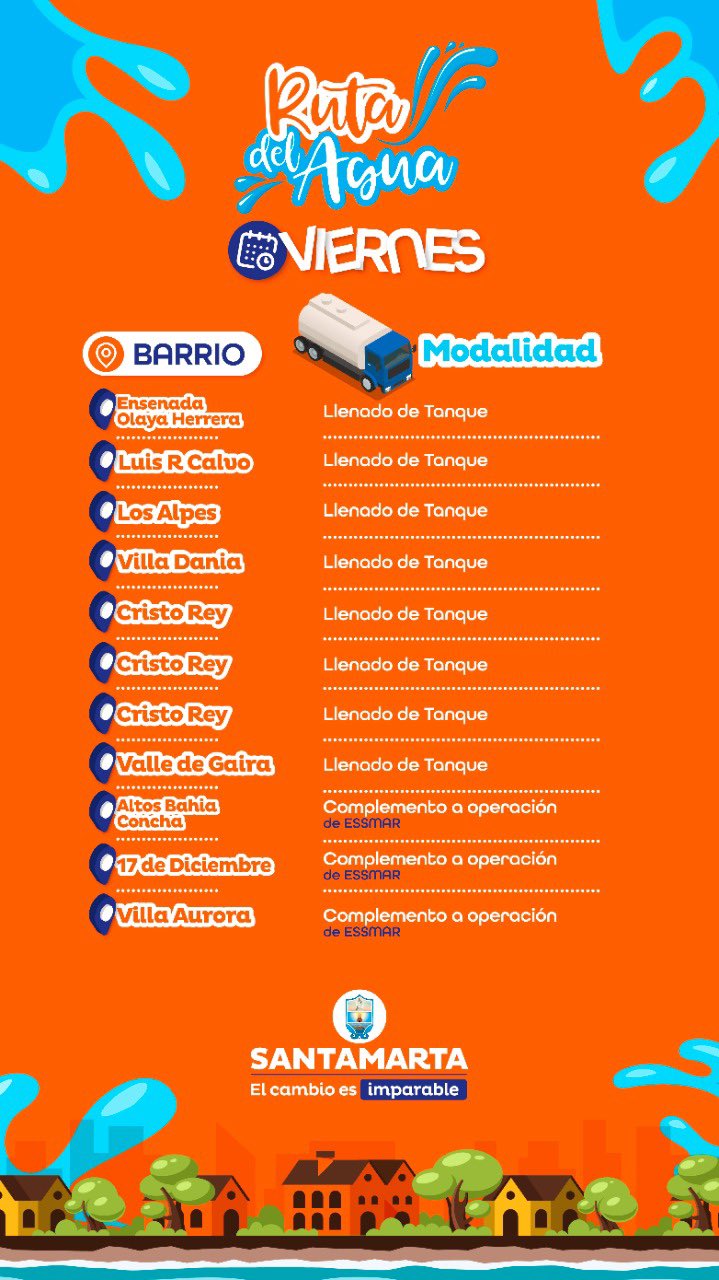 Ruta del Agua

VIERNES

| BARRIO | Modalidad |
|---|---|
| Ensenada Olaya Herrera | Llenado de Tanque |
| Luis R Calvo | Llenado de Tanque |
| Los Alpes | Llenado de Tanque |
| Villa Dania | Llenado de Tanque |
| Cristo Rey | Llenado de Tanque |
| Cristo Rey | Llenado de Tanque |
| Cristo Rey | Llenado de Tanque |
| Valle de Gaira | Llenado de Tanque |
| Altos Bahia Concha | Complemento a operación de ESSMAR |
| 17 de Diciembre | Complemento a operación de ESSMAR |
| Villa Aurora | Complemento a operación de ESSMAR |

SANTAMARTA
El cambio es imparable